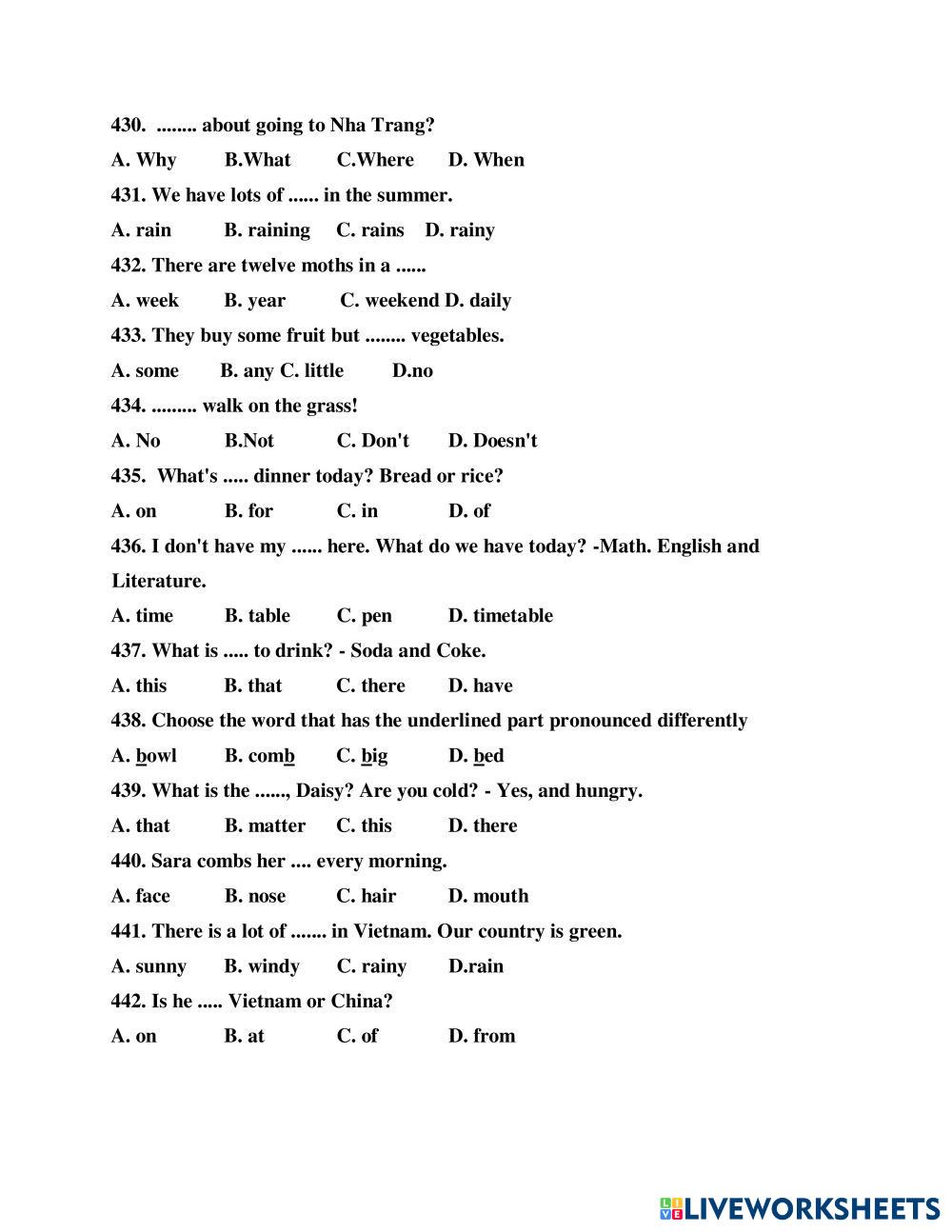 430. ........ about going to Nha Trang?

A. Why B.What C.Where D. When

431. We have lots of ...... in the summer.

A. rain B. raining C. rains D. rainy

432. There are twelve moths in a ......

A. week B. year C. weekend D. daily

433. They buy some fruit but ........ vegetables.

A. some B. any C. little D.no

434. ......... walk on the grass!

A. No B.Not C. Don't D. Doesn't

435. What's ..... dinner today? Bread or rice?

A. on B. for C. in D. of

436. I don't have my ...... here. What do we have today? -Math. English and Literature.

A. time B. table C. pen D. timetable

437. What is ..... to drink? - Soda and Coke.

A. this B. that C. there D. have

438. Choose the word that has the underlined part pronounced differently

A. bowl B. comb C. big D. bed

439. What is the ......, Daisy? Are you cold? - Yes, and hungry.

A. that B. matter C. this D. there

440. Sara combs her .... every morning.

A. face B. nose C. hair D. mouth

441. There is a lot of ....... in Vietnam. Our country is green.

A. sunny B. windy C. rainy D.rain

442. Is he ..... Vietnam or China?

A. on B. at C. of D. from

LIVEWORKSHEETS